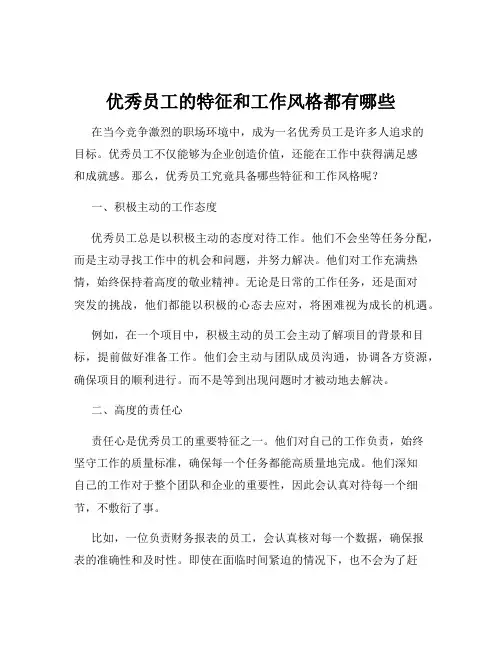 优秀员工的特征和工作风格都有哪些

在当今竞争激烈的职场环境中，成为一名优秀员工是许多人追求的目标。优秀员工不仅能够为企业创造价值，还能在工作中获得满足感和成就感。那么，优秀员工究竟具备哪些特征和工作风格呢？

一、积极主动的工作态度

优秀员工总是以积极主动的态度对待工作。他们不会坐等任务分配，而是主动寻找工作中的机会和问题，并努力解决。他们对工作充满热情，始终保持着高度的敬业精神。无论是日常的工作任务，还是面对突发的挑战，他们都能以积极的心态去应对，将困难视为成长的机遇。

例如，在一个项目中，积极主动的员工会主动了解项目的背景和目标，提前做好准备工作。他们会主动与团队成员沟通，协调各方资源，确保项目的顺利进行。而不是等到出现问题时才被动地去解决。

二、高度的责任心

责任心是优秀员工的重要特征之一。他们对自己的工作负责，始终坚守工作的质量标准，确保每一个任务都能高质量地完成。他们深知自己的工作对于整个团队和企业的重要性，因此会认真对待每一个细节，不敷衍了事。

比如，一位负责财务报表的员工，会认真核对每一个数据，确保报表的准确性和及时性。即使在面临时间紧迫的情况下，也不会为了赶